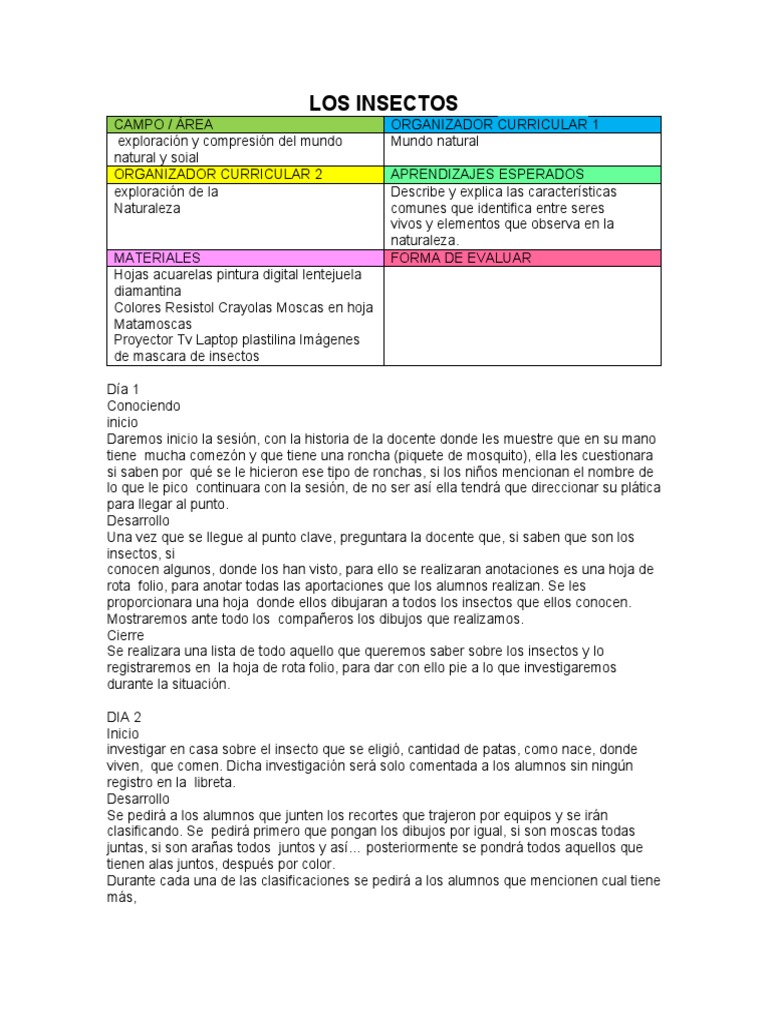 LOS INSECTOS

| CAMPO / ÁREA | ORGANIZADOR CURRICULAR 1 |
|---|---|
| exploración y compresión del mundo natural y soial | Mundo natural |
| ORGANIZADOR CURRICULAR 2 | APRENDIZAJES ESPERADOS |
| exploración de la Naturaleza | Describe y explica las características comunes que identifica entre seres vivos y elementos que observa en la naturaleza. |
| MATERIALES | FORMA DE EVALUAR |
| Hojas acuarelas pintura digital lentejuela diamantina Colores Resistol Crayolas Moscas en hoja Matamoscas Proyector Tv Laptop plastilina Imágenes de mascara de insectos | |

Día 1
Conociendo
inicio
Daremos inicio la sesión, con la historia de la docente donde les muestre que en su mano tiene mucha comezón y que tiene una roncha (piquete de mosquito), ella les cuestionara si saben por qué se le hicieron ese tipo de ronchas, si los niños mencionan el nombre de lo que le pico continuara con la sesión, de no ser así ella tendrá que direccionar su plática para llegar al punto.
Desarrollo
Una vez que se llegue al punto clave, preguntara la docente que, si saben que son los insectos, si
conocen algunos, donde los han visto, para ello se realizaran anotaciones es una hoja de rota folio, para anotar todas las aportaciones que los alumnos realizan. Se les proporcionara una hoja donde ellos dibujaran a todos los insectos que ellos conocen. Mostraremos ante todo los compañeros los dibujos que realizamos.
Cierre
Se realizara una lista de todo aquello que queremos saber sobre los insectos y lo registraremos en la hoja de rota folio, para dar con ello pie a lo que investigaremos durante la situación.

DIA 2
Inicio
investigar en casa sobre el insecto que se eligió, cantidad de patas, como nace, donde viven, que comen. Dicha investigación será solo comentada a los alumnos sin ningún registro en la libreta.
Desarrollo
Se pedirá a los alumnos que junten los recortes que trajeron por equipos y se irán clasificando. Se pedirá primero que pongan los dibujos por igual, si son moscas todas juntas, si son arañas todos juntos y así... posteriormente se pondrá todos aquellos que tienen alas juntos, después por color.
Durante cada una de las clasificaciones se pedirá a los alumnos que mencionen cual tiene más,